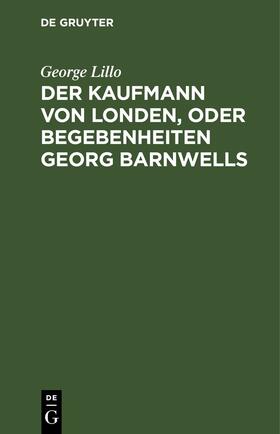 DE GRUYTER

George Lillo

DER KAUFMANN VON LONDEN, ODER BEGEBENHEITEN GEORG BARNWELLS

DE G